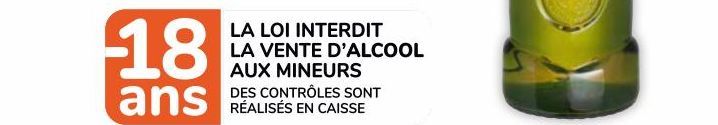 -18 ans

LA LOI INTERDIT LA VENTE D'ALCOOL AUX MINEURS

DES CONTRÔLES SONT RÉALISÉS EN CAISSE